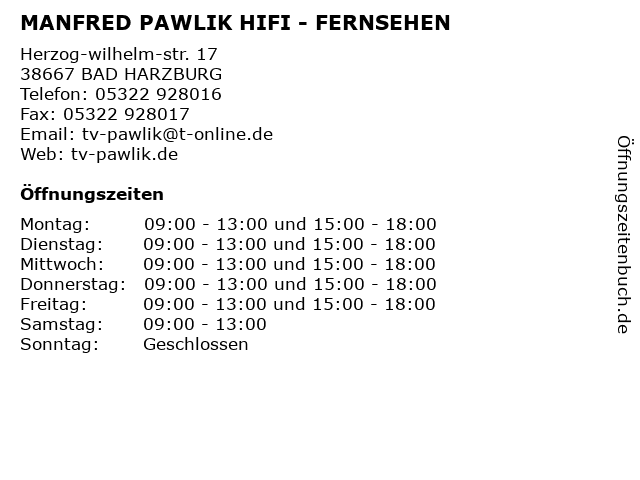 MANFRED PAWLIK HIFI - FERNSEHEN

Herzog-wilhelm-str. 17
38667 BAD HARZBURG
Telefon: 05322 928016
Fax: 05322 928017
Email: tv-pawlik@t-online.de
Web: tv-pawlik.de

Öffnungszeiten

| | |
|---|---|
| Montag: | 09:00 - 13:00 und 15:00 - 18:00 |
| Dienstag: | 09:00 - 13:00 und 15:00 - 18:00 |
| Mittwoch: | 09:00 - 13:00 und 15:00 - 18:00 |
| Donnerstag: | 09:00 - 13:00 und 15:00 - 18:00 |
| Freitag: | 09:00 - 13:00 und 15:00 - 18:00 |
| Samstag: | 09:00 - 13:00 |
| Sonntag: | Geschlossen |

Öffnungszeitenbuch.de